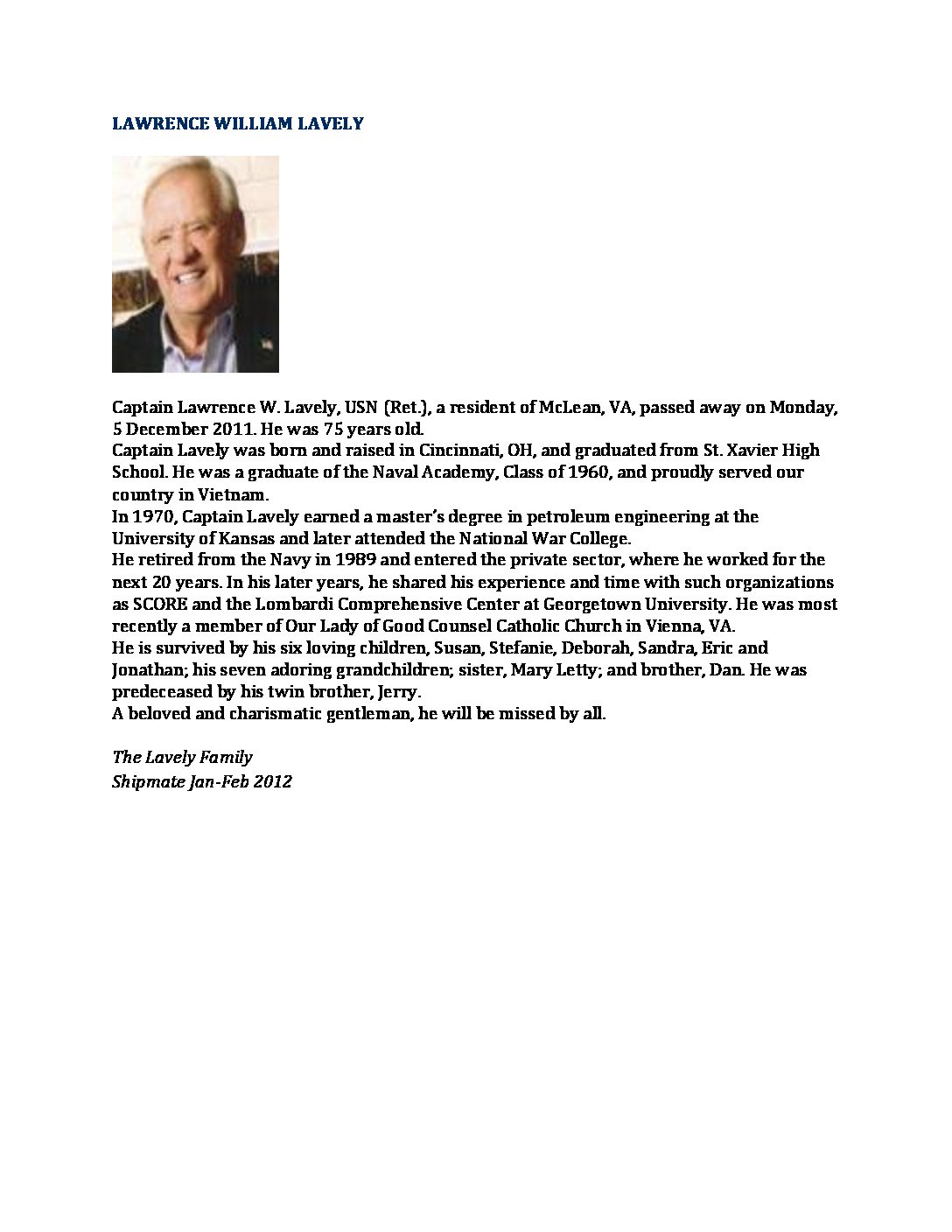 LAWRENCE WILLIAM LAVELY

Captain Lawrence W. Lavely, USN (Ret.), a resident of McLean, VA, passed away on Monday, 5 December 2011. He was 75 years old.
Captain Lavely was born and raised in Cincinnati, OH, and graduated from St. Xavier High School. He was a graduate of the Naval Academy, Class of 1960, and proudly served our country in Vietnam.
In 1970, Captain Lavely earned a master's degree in petroleum engineering at the University of Kansas and later attended the National War College.
He retired from the Navy in 1989 and entered the private sector, where he worked for the next 20 years. In his later years, he shared his experience and time with such organizations as SCORE and the Lombardi Comprehensive Center at Georgetown University. He was most recently a member of Our Lady of Good Counsel Catholic Church in Vienna, VA.
He is survived by his six loving children, Susan, Stefanie, Deborah, Sandra, Eric and Jonathan; his seven adoring grandchildren; sister, Mary Letty; and brother, Dan. He was predeceased by his twin brother, Jerry.
A beloved and charismatic gentleman, he will be missed by all.

The Lavely Family
Shipmate Jan-Feb 2012